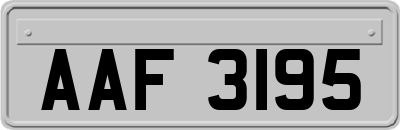 AAF 3195